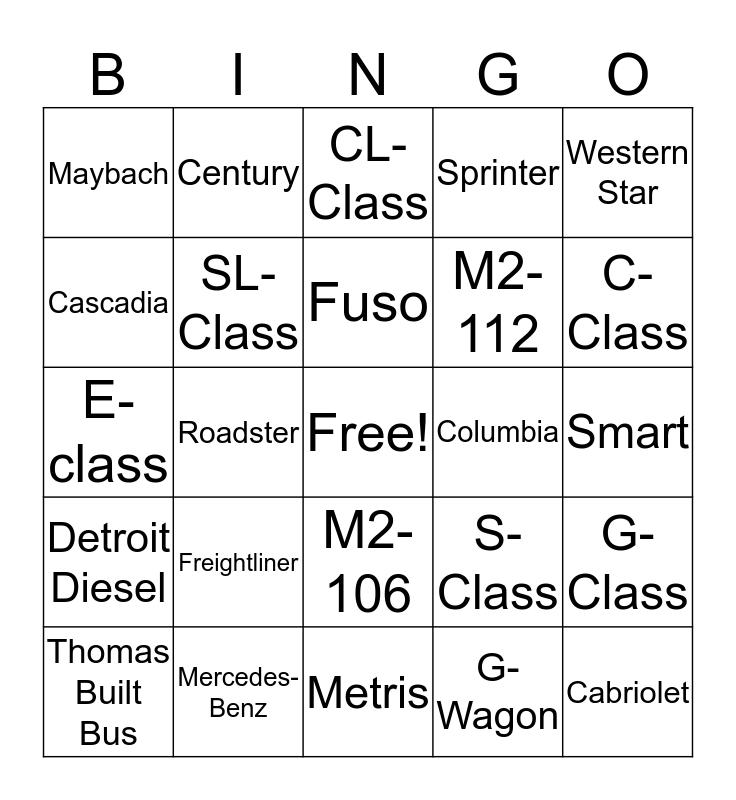 | B | I | N | G | O |
|---|---|---|---|---|
| Maybach | Century | CL-Class | Sprinter | Western Star |
| Cascadia | SL-Class | Fuso | M2-112 | C-Class |
| E-class | Roadster | Free! | Columbia | Smart |
| Detroit Diesel | Freightliner | M2-106 | S-Class | G-Class |
| Thomas Built Bus | Mercedes-Benz | Metris | G-Wagon | Cabriolet |